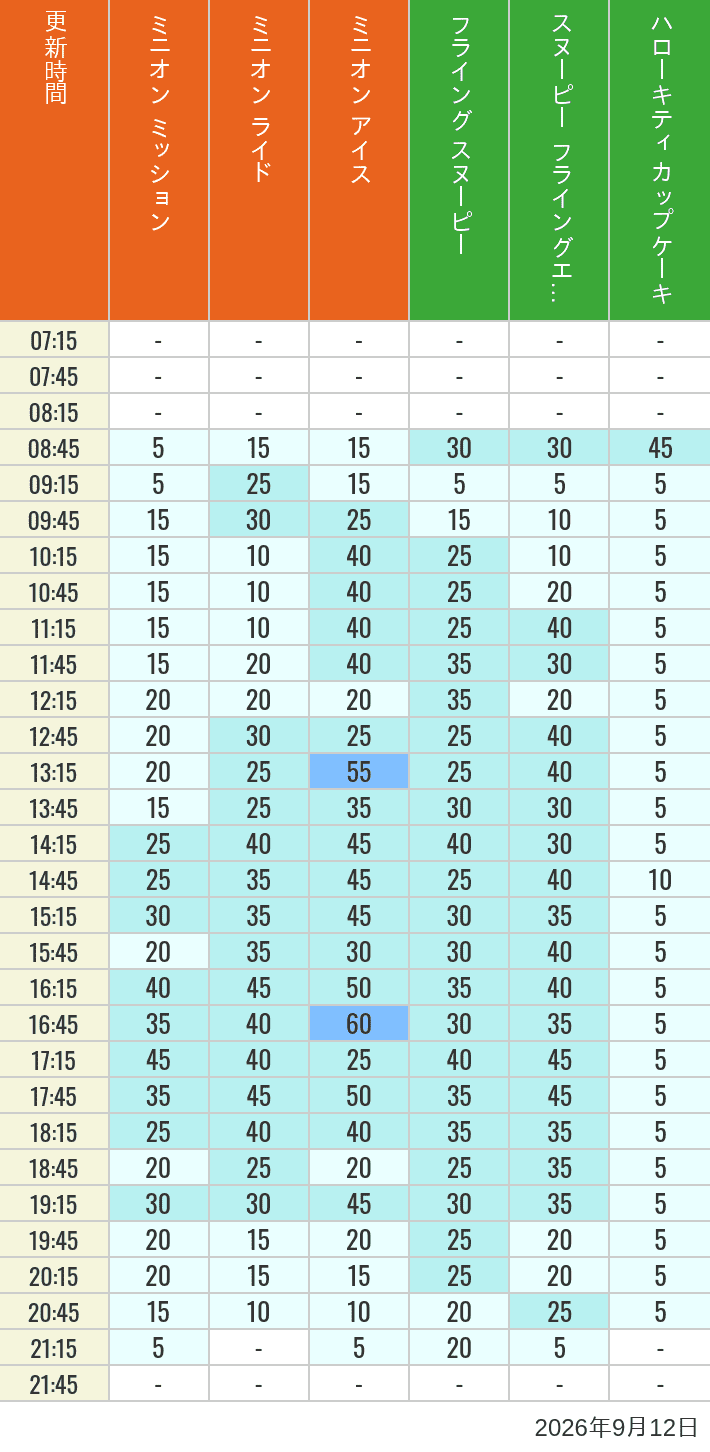 | 更新時間 | ミニオン ミッション | ミニオン ライド | ミニオン アイス | フライング スヌーピー | スヌーピー フライングエ… | ハローキティ カップケーキ |
|---|---|---|---|---|---|---|
| 07:15 | - | - | - | - | - | - |
| 07:45 | - | - | - | - | - | - |
| 08:15 | - | - | - | - | - | - |
| 08:45 | 5 | 15 | 15 | 30 | 30 | 45 |
| 09:15 | 5 | 25 | 15 | 5 | 5 | 5 |
| 09:45 | 15 | 30 | 25 | 15 | 10 | 5 |
| 10:15 | 15 | 10 | 40 | 25 | 10 | 5 |
| 10:45 | 15 | 10 | 40 | 25 | 20 | 5 |
| 11:15 | 15 | 10 | 40 | 25 | 40 | 5 |
| 11:45 | 15 | 20 | 40 | 35 | 30 | 5 |
| 12:15 | 20 | 20 | 20 | 35 | 20 | 5 |
| 12:45 | 20 | 30 | 25 | 25 | 40 | 5 |
| 13:15 | 20 | 25 | 55 | 25 | 40 | 5 |
| 13:45 | 15 | 25 | 35 | 30 | 30 | 5 |
| 14:15 | 25 | 40 | 45 | 40 | 30 | 5 |
| 14:45 | 25 | 35 | 45 | 25 | 40 | 10 |
| 15:15 | 30 | 35 | 45 | 30 | 35 | 5 |
| 15:45 | 20 | 35 | 30 | 30 | 40 | 5 |
| 16:15 | 40 | 45 | 50 | 35 | 40 | 5 |
| 16:45 | 35 | 40 | 60 | 30 | 35 | 5 |
| 17:15 | 45 | 40 | 25 | 40 | 45 | 5 |
| 17:45 | 35 | 45 | 50 | 35 | 45 | 5 |
| 18:15 | 25 | 40 | 40 | 35 | 35 | 5 |
| 18:45 | 20 | 25 | 20 | 25 | 35 | 5 |
| 19:15 | 30 | 30 | 45 | 30 | 35 | 5 |
| 19:45 | 20 | 15 | 20 | 25 | 20 | 5 |
| 20:15 | 20 | 15 | 15 | 25 | 20 | 5 |
| 20:45 | 15 | 10 | 10 | 20 | 25 | 5 |
| 21:15 | 5 | - | 5 | 20 | 5 | - |
| 21:45 | - | - | - | - | - | - |

2026年9月12日